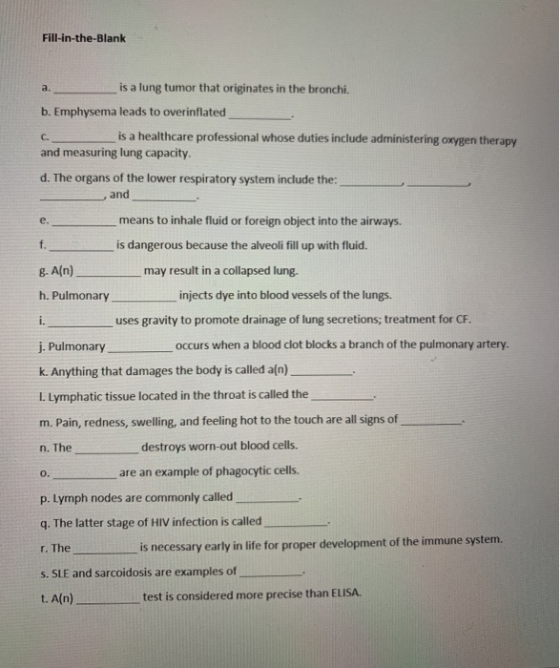 Fill-in-the-Blank

a. ____ is a lung tumor that originates in the bronchi.

b. Emphysema leads to overinflated ____.

c. ____ is a healthcare professional whose duties include administering oxygen therapy and measuring lung capacity.

d. The organs of the lower respiratory system include the: ____, ____, ____, and ____.

e. ____ means to inhale fluid or foreign object into the airways.

f. ____ is dangerous because the alveoli fill up with fluid.

g. A(n) ____ may result in a collapsed lung.

h. Pulmonary ____ injects dye into blood vessels of the lungs.

i. ____ uses gravity to promote drainage of lung secretions; treatment for CF.

j. Pulmonary ____ occurs when a blood clot blocks a branch of the pulmonary artery.

k. Anything that damages the body is called a(n) ____.

l. Lymphatic tissue located in the throat is called the ____.

m. Pain, redness, swelling, and feeling hot to the touch are all signs of ____.

n. The ____ destroys worn-out blood cells.

o. ____ are an example of phagocytic cells.

p. Lymph nodes are commonly called ____.

q. The latter stage of HIV infection is called ____.

r. The ____ is necessary early in life for proper development of the immune system.

s. SLE and sarcoidosis are examples of ____.

t. A(n) ____ test is considered more precise than ELISA.